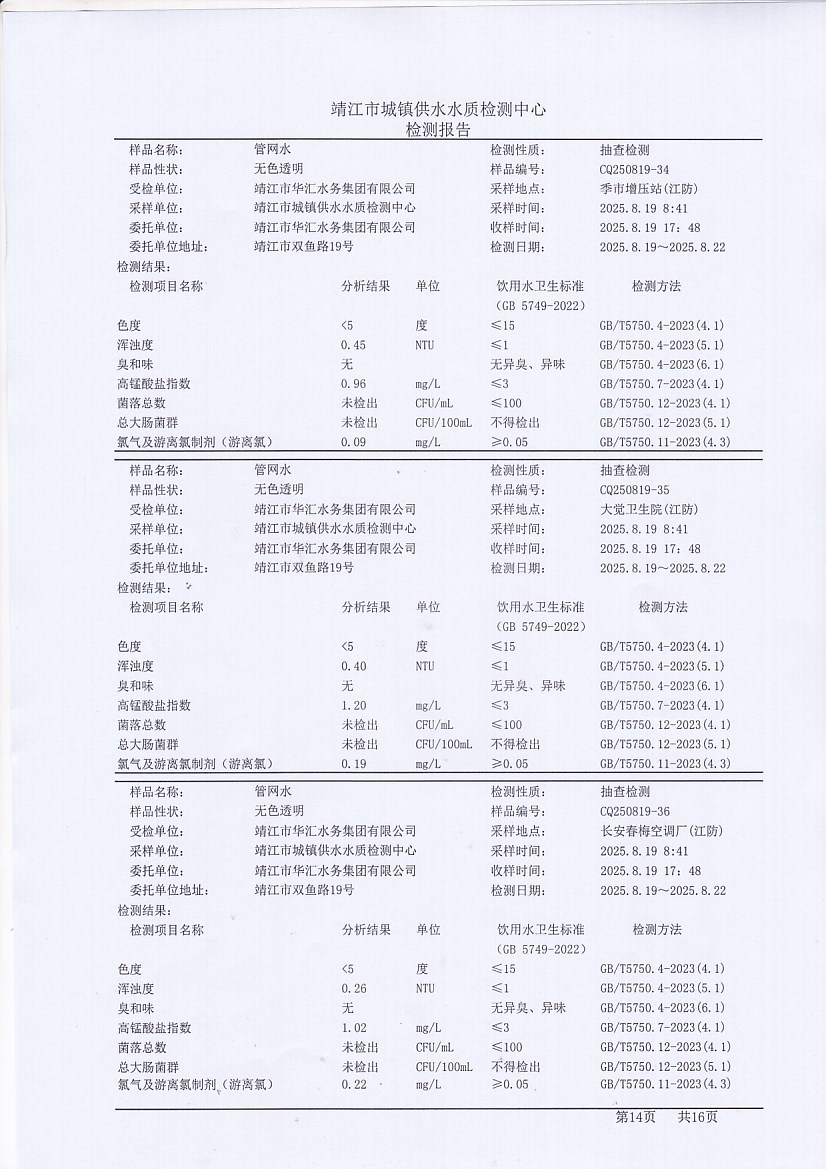 靖江市城镇供水水质检测中心
检测报告

| 样品名称: | 管网水 | 检测性质: | 抽查检测 |
|---|---|---|---|
| 样品性状: | 无色透明 | 样品编号: | CQ250819-34 |
| 受检单位: | 靖江市华汇水务集团有限公司 | 采样地点: | 季市增压站(江防) |
| 采样单位: | 靖江市城镇供水水质检测中心 | 采样时间: | 2025.8.19 8:41 |
| 委托单位: | 靖江市华汇水务集团有限公司 | 收样时间: | 2025.8.19 17:48 |
| 委托单位地址: | 靖江市双鱼路19号 | 检测日期: | 2025.8.19～2025.8.22 |

检测结果:

| 检测项目名称 | 分析结果 | 单位 | 饮用水卫生标准 (GB 5749-2022) | 检测方法 |
|---|---|---|---|---|
| 色度 | <5 | 度 | ≤15 | GB/T5750.4-2023(4.1) |
| 浑浊度 | 0.45 | NTU | ≤1 | GB/T5750.4-2023(5.1) |
| 臭和味 | 无 | | 无异臭、异味 | GB/T5750.4-2023(6.1) |
| 高锰酸盐指数 | 0.96 | mg/L | ≤3 | GB/T5750.7-2023(4.1) |
| 菌落总数 | 未检出 | CFU/mL | ≤100 | GB/T5750.12-2023(4.1) |
| 总大肠菌群 | 未检出 | CFU/100mL | 不得检出 | GB/T5750.12-2023(5.1) |
| 氯气及游离氯制剂(游离氯) | 0.09 | mg/L | ≥0.05 | GB/T5750.11-2023(4.3) |

| 样品名称: | 管网水 | 检测性质: | 抽查检测 |
|---|---|---|---|
| 样品性状: | 无色透明 | 样品编号: | CQ250819-35 |
| 受检单位: | 靖江市华汇水务集团有限公司 | 采样地点: | 大觉卫生院(江防) |
| 采样单位: | 靖江市城镇供水水质检测中心 | 采样时间: | 2025.8.19 8:41 |
| 委托单位: | 靖江市华汇水务集团有限公司 | 收样时间: | 2025.8.19 17:48 |
| 委托单位地址: | 靖江市双鱼路19号 | 检测日期: | 2025.8.19～2025.8.22 |

检测结果:

| 检测项目名称 | 分析结果 | 单位 | 饮用水卫生标准 (GB 5749-2022) | 检测方法 |
|---|---|---|---|---|
| 色度 | <5 | 度 | ≤15 | GB/T5750.4-2023(4.1) |
| 浑浊度 | 0.40 | NTU | ≤1 | GB/T5750.4-2023(5.1) |
| 臭和味 | 无 | | 无异臭、异味 | GB/T5750.4-2023(6.1) |
| 高锰酸盐指数 | 1.20 | mg/L | ≤3 | GB/T5750.7-2023(4.1) |
| 菌落总数 | 未检出 | CFU/mL | ≤100 | GB/T5750.12-2023(4.1) |
| 总大肠菌群 | 未检出 | CFU/100mL | 不得检出 | GB/T5750.12-2023(5.1) |
| 氯气及游离氯制剂(游离氯) | 0.19 | mg/L | ≥0.05 | GB/T5750.11-2023(4.3) |

| 样品名称: | 管网水 | 检测性质: | 抽查检测 |
|---|---|---|---|
| 样品性状: | 无色透明 | 样品编号: | CQ250819-36 |
| 受检单位: | 靖江市华汇水务集团有限公司 | 采样地点: | 长安春梅空调厂(江防) |
| 采样单位: | 靖江市城镇供水水质检测中心 | 采样时间: | 2025.8.19 8:41 |
| 委托单位: | 靖江市华汇水务集团有限公司 | 收样时间: | 2025.8.19 17:48 |
| 委托单位地址: | 靖江市双鱼路19号 | 检测日期: | 2025.8.19～2025.8.22 |

检测结果:

| 检测项目名称 | 分析结果 | 单位 | 饮用水卫生标准 (GB 5749-2022) | 检测方法 |
|---|---|---|---|---|
| 色度 | <5 | 度 | ≤15 | GB/T5750.4-2023(4.1) |
| 浑浊度 | 0.26 | NTU | ≤1 | GB/T5750.4-2023(5.1) |
| 臭和味 | 无 | | 无异臭、异味 | GB/T5750.4-2023(6.1) |
| 高锰酸盐指数 | 1.02 | mg/L | ≤3 | GB/T5750.7-2023(4.1) |
| 菌落总数 | 未检出 | CFU/mL | ≤100 | GB/T5750.12-2023(4.1) |
| 总大肠菌群 | 未检出 | CFU/100mL | 不得检出 | GB/T5750.12-2023(5.1) |
| 氯气及游离氯制剂(游离氯) | 0.22 | mg/L | ≥0.05 | GB/T5750.11-2023(4.3) |

第14页 共16页